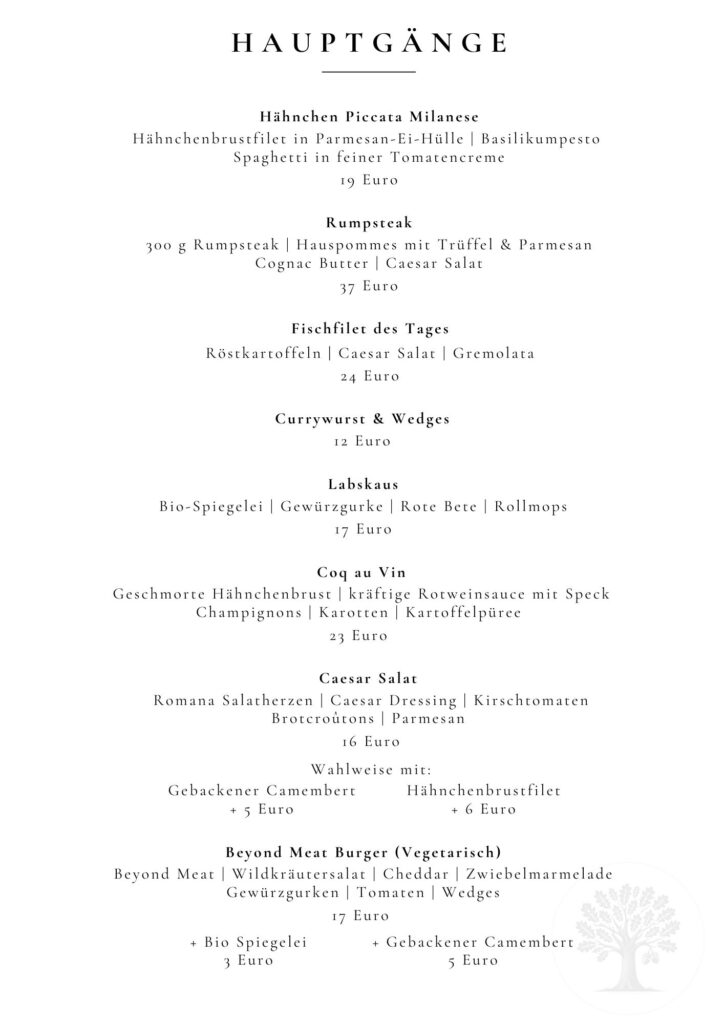 HAUPTGÄNGE

Hähnchen Piccata Milanese
Hähnchenbrustfilet in Parmesan-Ei-Hülle | Basilikumpesto
Spaghetti in feiner Tomatencreme
19 Euro

Rumpsteak
300 g Rumpsteak | Hauspommes mit Trüffel & Parmesan
Cognac Butter | Caesar Salat
37 Euro

Fischfilet des Tages
Röstkartoffeln | Caesar Salat | Gremolata
24 Euro

Currywurst & Wedges
12 Euro

Labskaus
Bio-Spiegelei | Gewürzgurke | Rote Bete | Rollmops
17 Euro

Coq au Vin
Geschmorte Hähnchenbrust | kräftige Rotweinsauce mit Speck
Champignons | Karotten | Kartoffelpüree
23 Euro

Caesar Salat
Romana Salatherzen | Caesar Dressing | Kirschtomaten
Brotcroûtons | Parmesan
16 Euro

Wahlweise mit:
Gebackener Camembert
+ 5 Euro
Hähnchenbrustfilet
+ 6 Euro

Beyond Meat Burger (Vegetarisch)
Beyond Meat | Wildkräutersalat | Cheddar | Zwiebelmarmelade
Gewürzgurken | Tomaten | Wedges
17 Euro

+ Bio Spiegelei
3 Euro
+ Gebackener Camembert
5 Euro